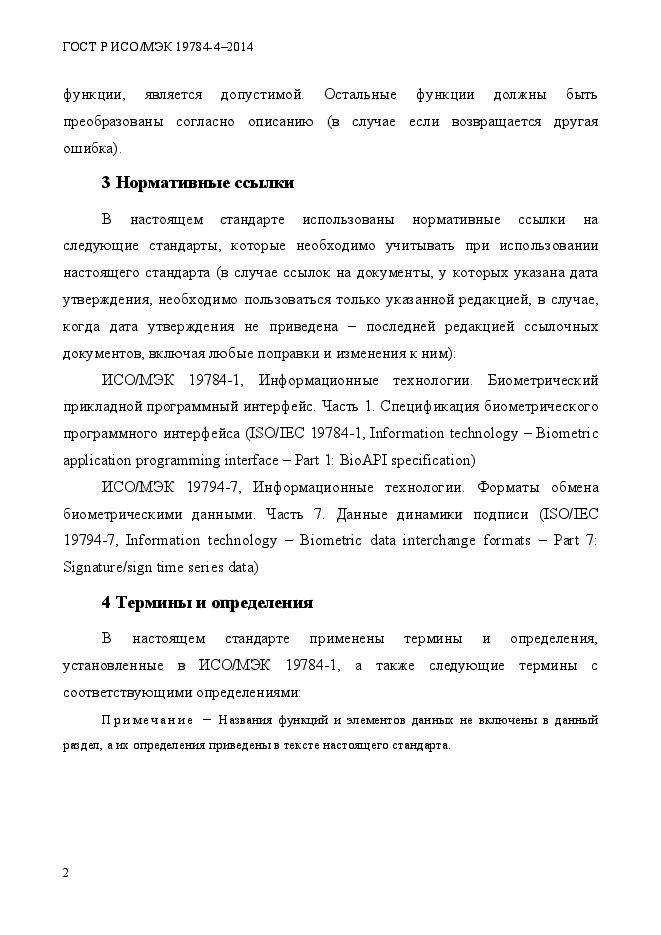 ГОСТ Р ИСО/МЭК 19784-4–2014

функции, является допустимой. Остальные функции должны быть преобразованы согласно описанию (в случае если возвращается другая ошибка).

3 Нормативные ссылки

В настоящем стандарте использованы нормативные ссылки на следующие стандарты, которые необходимо учитывать при использовании настоящего стандарта (в случае ссылок на документы, у которых указана дата утверждения, необходимо пользоваться только указанной редакцией, в случае, когда дата утверждения не приведена – последней редакцией ссылочных документов, включая любые поправки и изменения к ним):

ИСО/МЭК 19784-1, Информационные технологии. Биометрический прикладной программный интерфейс. Часть 1. Спецификация биометрического программного интерфейса (ISO/IEC 19784-1, Information technology – Biometric application programming interface – Part 1: BioAPI specification)

ИСО/МЭК 19794-7, Информационные технологии. Форматы обмена биометрическими данными. Часть 7. Данные динамики подписи (ISO/IEC 19794-7, Information technology – Biometric data interchange formats – Part 7: Signature/sign time series data)

4 Термины и определения

В настоящем стандарте применены термины и определения, установленные в ИСО/МЭК 19784-1, а также следующие термины с соответствующими определениями:

Примечание – Названия функций и элементов данных не включены в данный раздел, а их определения приведены в тексте настоящего стандарта.

2